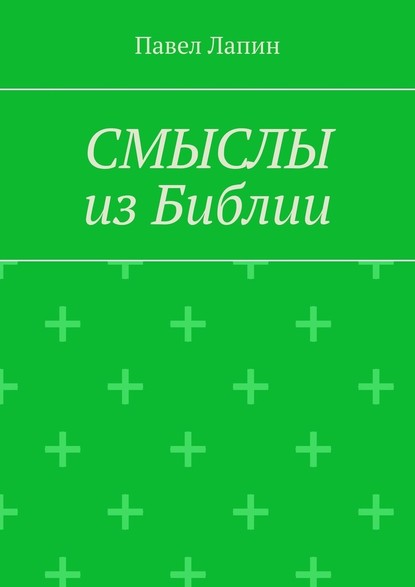 Павел Лапин

СМЫСЛЫ
из Библии